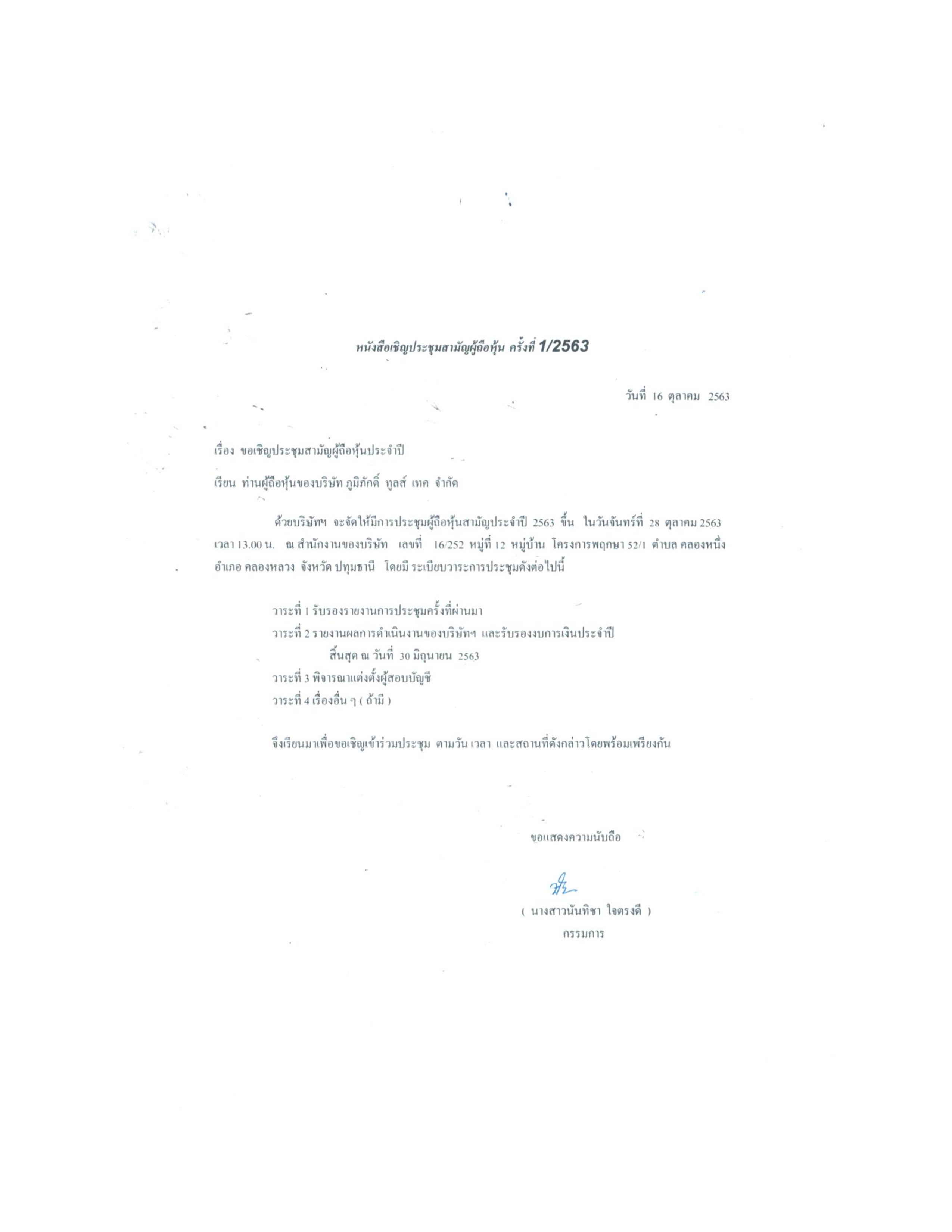 หนังสือเชิญประชุมสามัญผู้ถือหุ้น ครั้งที่ 1/2563

วันที่ 16 ตุลาคม 2563

เรื่อง ขอเชิญประชุมสามัญผู้ถือหุ้นประจำปี

เรียน ท่านผู้ถือหุ้นของบริษัท ภูมิภักดิ์ ทูลส์ เทค จำกัด

ด้วยบริษัทฯ จะจัดให้มีการประชุมผู้ถือหุ้นสามัญประจำปี 2563 ขึ้น ในวันจันทร์ที่ 28 ตุลาคม 2563 เวลา 13.00 น. ณ สำนักงานของบริษัท เลขที่ 16/252 หมู่ที่ 12 หมู่บ้าน โครงการพฤกษา 52/1 ตำบล คลองหนึ่ง อำเภอ คลองหลวง จังหวัด ปทุมธานี โดยมี ระเบียบวาระการประชุมดังต่อไปนี้

วาระที่ 1 รับรองรายงานการประชุมครั้งที่ผ่านมา
วาระที่ 2 รายงานผลการดำเนินงานของบริษัทฯ และรับรองงบการเงินประจำปี
สิ้นสุด ณ วันที่ 30 มิถุนายน 2563
วาระที่ 3 พิจารณาแต่งตั้งผู้สอบบัญชี
วาระที่ 4 เรื่องอื่น ๆ ( ถ้ามี )

จึงเรียนมาเพื่อขอเชิญเข้าร่วมประชุม ตามวัน เวลา และสถานที่ดังกล่าวโดยพร้อมเพรียงกัน

ขอแสดงความนับถือ

( นางสาวนันทิชา ใจตรงดี )
กรรมการ